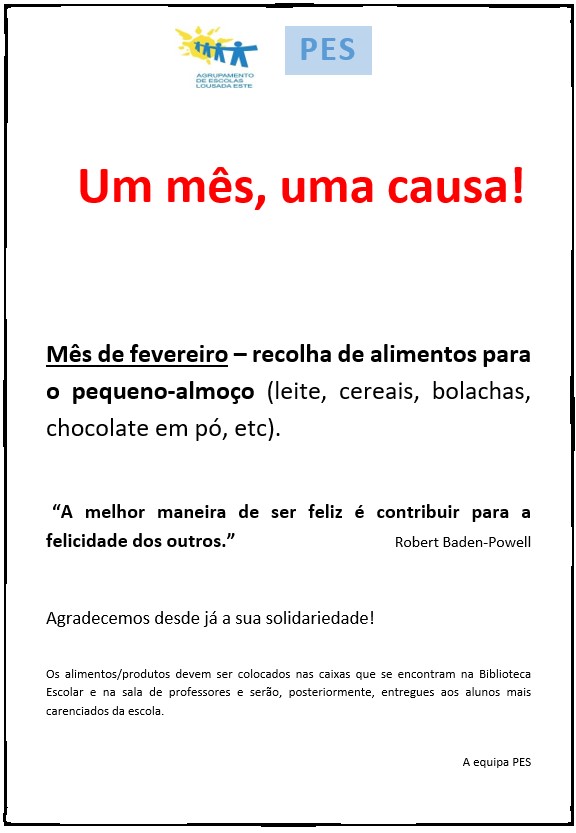 AGRUPAMENTO DE ESCOLAS LOUSADA ESTE

PES

Um mês, uma causa!

Mês de fevereiro – recolha de alimentos para o pequeno-almoço (leite, cereais, bolachas, chocolate em pó, etc).

"A melhor maneira de ser feliz é contribuir para a felicidade dos outros."

Robert Baden-Powell

Agradecemos desde já a sua solidariedade!

Os alimentos/produtos devem ser colocados nas caixas que se encontram na Biblioteca Escolar e na sala de professores e serão, posteriormente, entregues aos alunos mais carenciados da escola.

A equipa PES